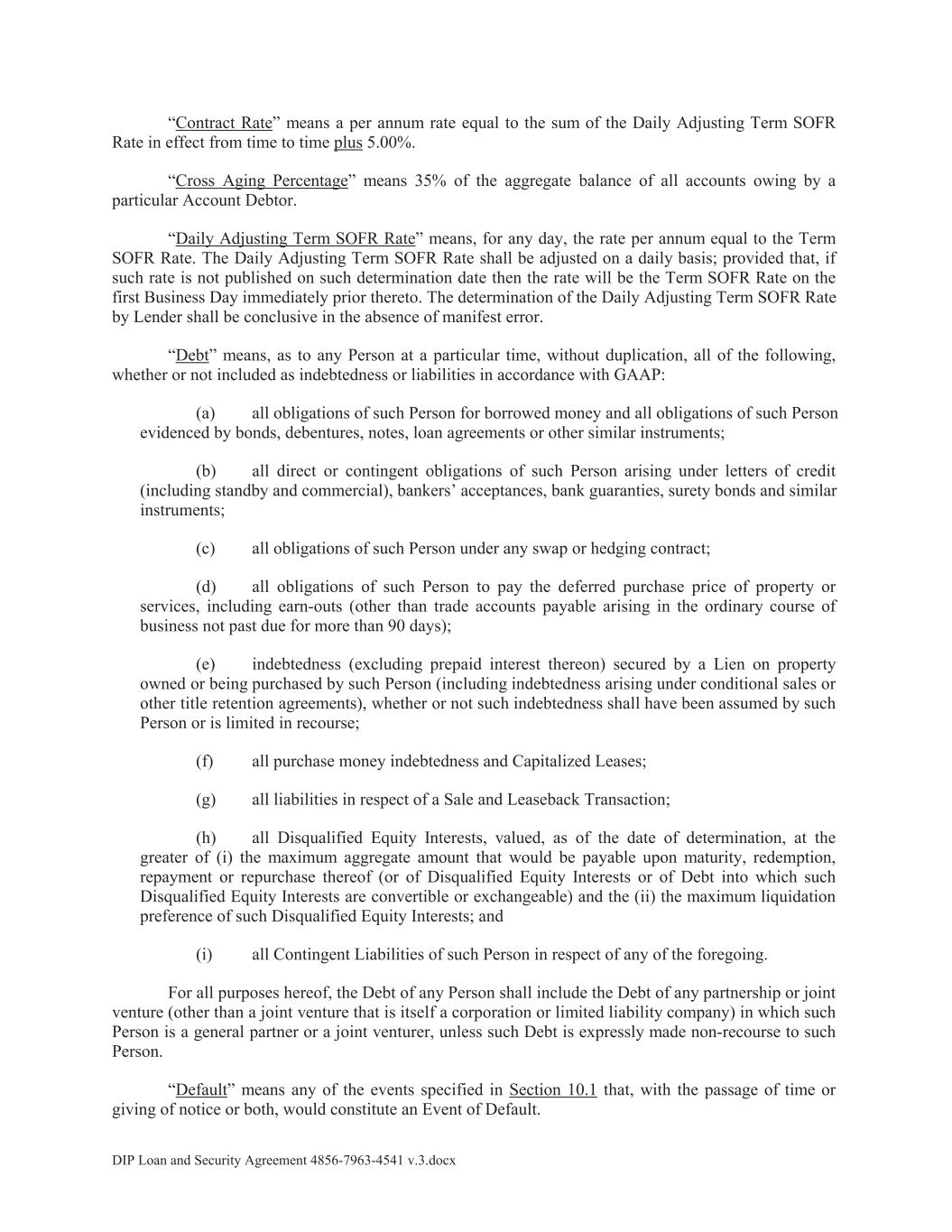 “Contract Rate” means a per annum rate equal to the sum of the Daily Adjusting Term SOFR Rate in effect from time to time plus 5.00%.

“Cross Aging Percentage” means 35% of the aggregate balance of all accounts owing by a particular Account Debtor.

“Daily Adjusting Term SOFR Rate” means, for any day, the rate per annum equal to the Term SOFR Rate. The Daily Adjusting Term SOFR Rate shall be adjusted on a daily basis; provided that, if such rate is not published on such determination date then the rate will be the Term SOFR Rate on the first Business Day immediately prior thereto. The determination of the Daily Adjusting Term SOFR Rate by Lender shall be conclusive in the absence of manifest error.

“Debt” means, as to any Person at a particular time, without duplication, all of the following, whether or not included as indebtedness or liabilities in accordance with GAAP:

(a) all obligations of such Person for borrowed money and all obligations of such Person evidenced by bonds, debentures, notes, loan agreements or other similar instruments;

(b) all direct or contingent obligations of such Person arising under letters of credit (including standby and commercial), bankers’ acceptances, bank guaranties, surety bonds and similar instruments;

(c) all obligations of such Person under any swap or hedging contract;

(d) all obligations of such Person to pay the deferred purchase price of property or services, including earn-outs (other than trade accounts payable arising in the ordinary course of business not past due for more than 90 days);

(e) indebtedness (excluding prepaid interest thereon) secured by a Lien on property owned or being purchased by such Person (including indebtedness arising under conditional sales or other title retention agreements), whether or not such indebtedness shall have been assumed by such Person or is limited in recourse;

(f) all purchase money indebtedness and Capitalized Leases;

(g) all liabilities in respect of a Sale and Leaseback Transaction;

(h) all Disqualified Equity Interests, valued, as of the date of determination, at the greater of (i) the maximum aggregate amount that would be payable upon maturity, redemption, repayment or repurchase thereof (or of Disqualified Equity Interests or of Debt into which such Disqualified Equity Interests are convertible or exchangeable) and the (ii) the maximum liquidation preference of such Disqualified Equity Interests; and

(i) all Contingent Liabilities of such Person in respect of any of the foregoing.

For all purposes hereof, the Debt of any Person shall include the Debt of any partnership or joint venture (other than a joint venture that is itself a corporation or limited liability company) in which such Person is a general partner or a joint venturer, unless such Debt is expressly made non-recourse to such Person.

“Default” means any of the events specified in Section 10.1 that, with the passage of time or giving of notice or both, would constitute an Event of Default.

DIP Loan and Security Agreement 4856-7963-4541 v.3.docx